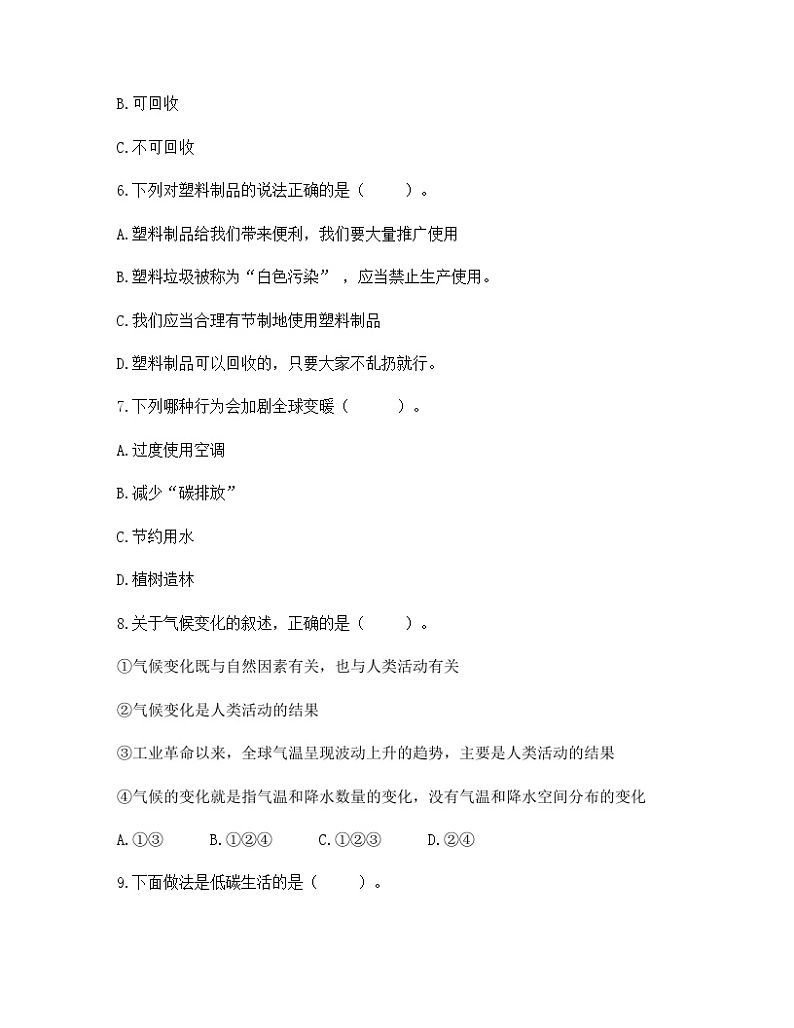 B.可回收

C.不可回收

6.下列对塑料制品的说法正确的是（　　）。

A.塑料制品给我们带来便利，我们要大量推广使用

B.塑料垃圾被称为“白色污染”，应当禁止生产使用。

C.我们应当合理有节制地使用塑料制品

D.塑料制品可以回收的，只要大家不乱扔就行。

7.下列哪种行为会加剧全球变暖（　　）。

A.过度使用空调

B.减少“碳排放”

C.节约用水

D.植树造林

8.关于气候变化的叙述，正确的是（　　）。

①气候变化既与自然因素有关，也与人类活动有关

②气候变化是人类活动的结果

③工业革命以来，全球气温呈现波动上升的趋势，主要是人类活动的结果

④气候的变化就是指气温和降水数量的变化，没有气温和降水空间分布的变化

A.①③　　B.①②④　　C.①②③　　D.②④

9.下面做法是低碳生活的是（　　）。